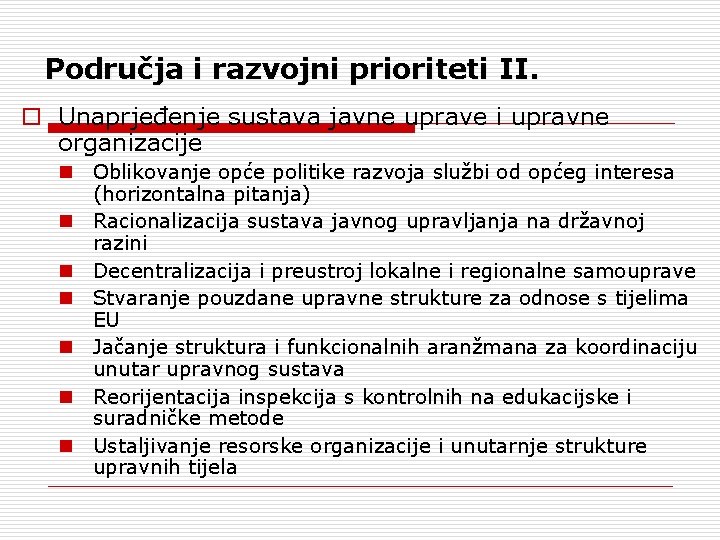 Područja i razvojni prioriteti II.

Unaprjeđenje sustava javne uprave i upravne organizacije

Oblikovanje opće politike razvoja službi od općeg interesa (horizontalna pitanja)

Racionalizacija sustava javnog upravljanja na državnoj razini

Decentralizacija i preustroj lokalne i regionalne samouprave

Stvaranje pouzdane upravne strukture za odnose s tijelima EU

Jačanje struktura i funkcionalnih aranžmana za koordinaciju unutar upravnog sustava

Reorijentacija inspekcija s kontrolnih na edukacijske i suradničke metode

Ustaljivanje resorske organizacije i unutarnje strukture upravnih tijela